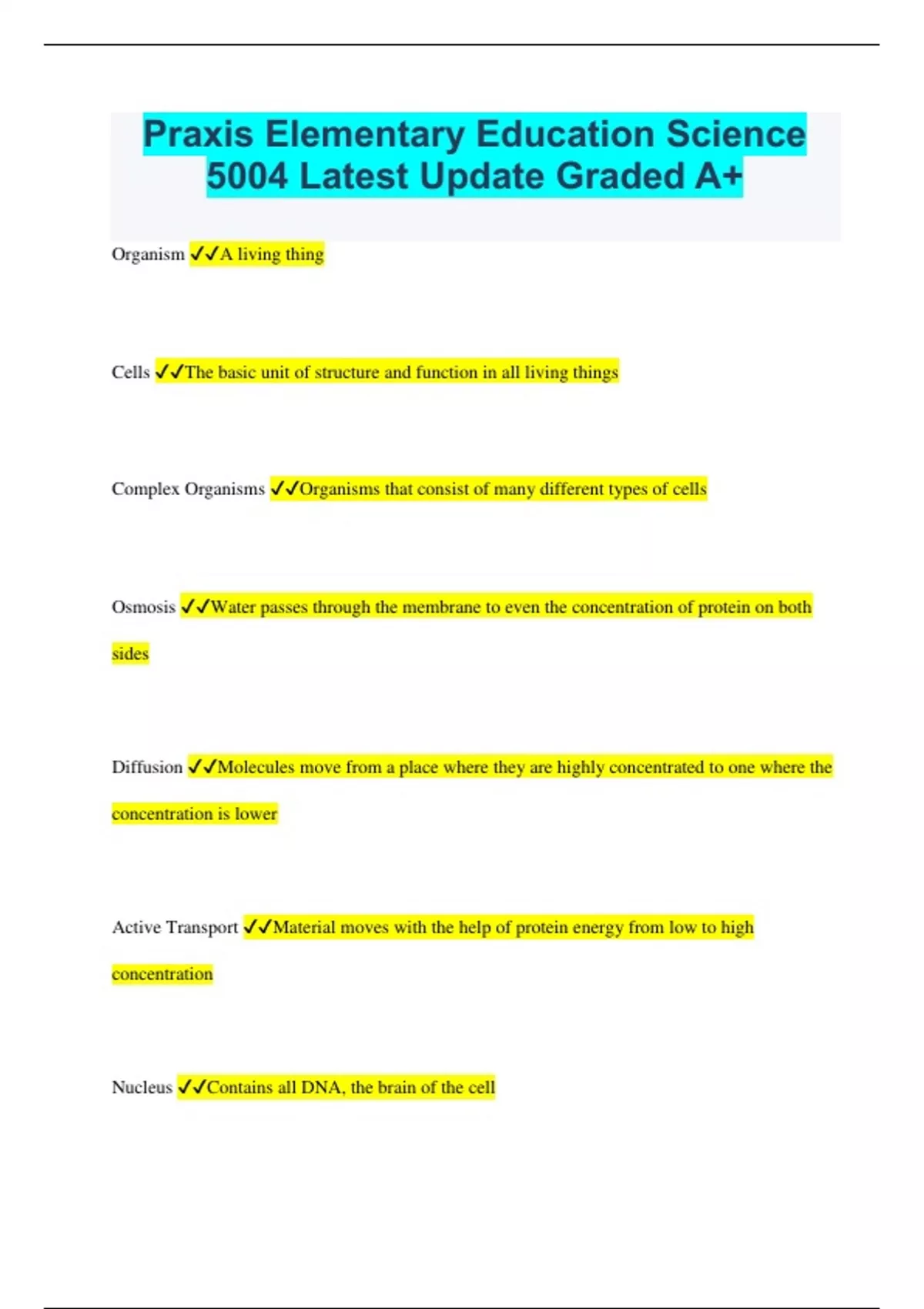 Praxis Elementary Education Science 5004 Latest Update Graded A+

Organism ✓✓A living thing

Cells ✓✓The basic unit of structure and function in all living things

Complex Organisms ✓✓Organisms that consist of many different types of cells

Osmosis ✓✓Water passes through the membrane to even the concentration of protein on both sides

Diffusion ✓✓Molecules move from a place where they are highly concentrated to one where the concentration is lower

Active Transport ✓✓Material moves with the help of protein energy from low to high concentration

Nucleus ✓✓Contains all DNA, the brain of the cell